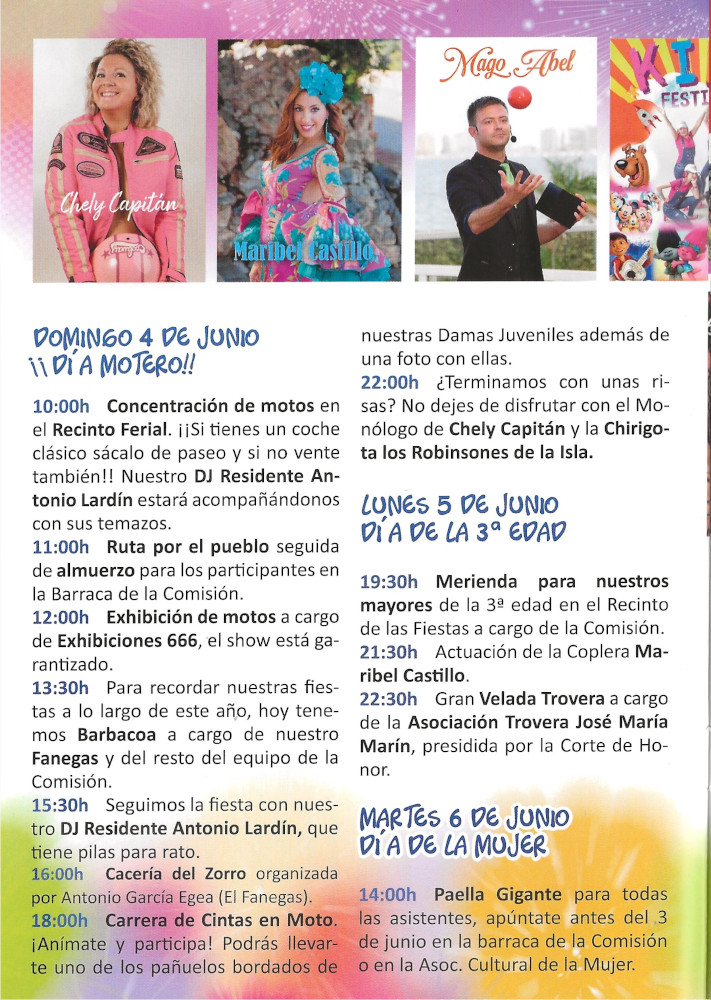 Chely Capitán

Maribel Castillo

Mago Abel

KI
FESTI

DOMINGO 4 DE JUNIO
¡¡DÍA MOTERO!!

10:00h Concentración de motos en el Recinto Ferial. ¡¡Si tienes un coche clásico sácalo de paseo y si no vente también!! Nuestro DJ Residente Antonio Lardín estará acompañándonos con sus temazos.
11:00h Ruta por el pueblo seguida de almuerzo para los participantes en la Barraca de la Comisión.
12:00h Exhibición de motos a cargo de Exhibiciones 666, el show está garantizado.
13:30h Para recordar nuestras fiestas a lo largo de este año, hoy tenemos Barbacoa a cargo de nuestro Fanegas y del resto del equipo de la Comisión.
15:30h Seguimos la fiesta con nuestro DJ Residente Antonio Lardín, que tiene pilas para rato.
16:00h Cacería del Zorro organizada por Antonio García Egea (El Fanegas).
18:00h Carrera de Cintas en Moto. ¡Anímate y participa! Podrás llevarte uno de los pañuelos bordados de nuestras Damas Juveniles además de una foto con ellas.
22:00h ¿Terminamos con unas risas? No dejes de disfrutar con el Monólogo de Chely Capitán y la Chirigota los Robinsones de la Isla.

LUNES 5 DE JUNIO
DÍA DE LA 3ª EDAD

19:30h Merienda para nuestros mayores de la 3ª edad en el Recinto de las Fiestas a cargo de la Comisión.
21:30h Actuación de la Coplera Maribel Castillo.
22:30h Gran Velada Trovera a cargo de la Asociación Trovera José María Marín, presidida por la Corte de Honor.

MARTES 6 DE JUNIO
DÍA DE LA MUJER

14:00h Paella Gigante para todas las asistentes, apúntate antes del 3 de junio en la barraca de la Comisión o en la Asoc. Cultural de la Mujer.